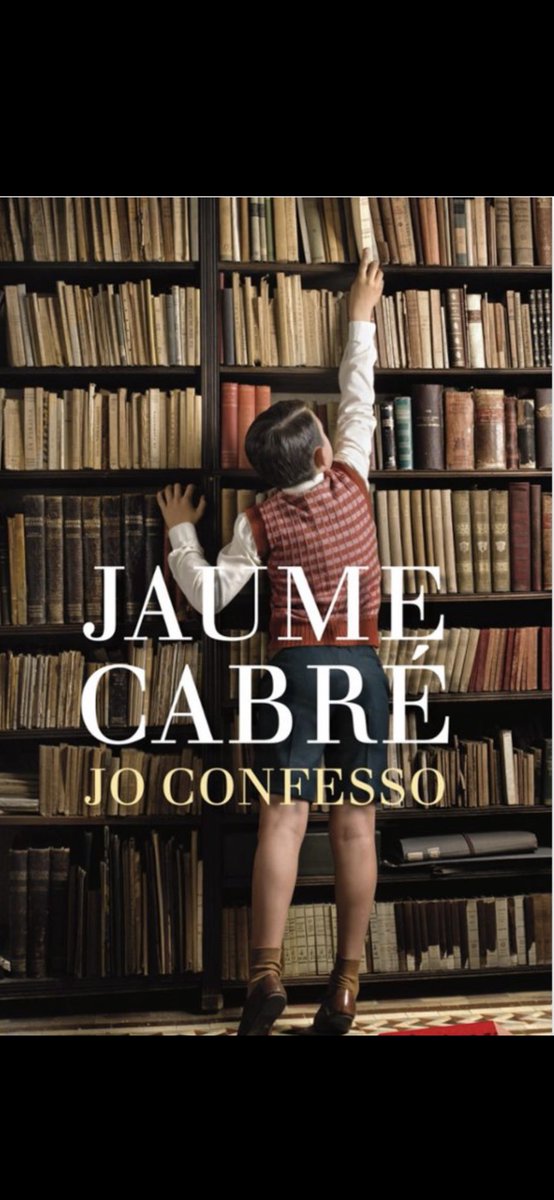 JAUME
CABRÉ
JO CONFESSO